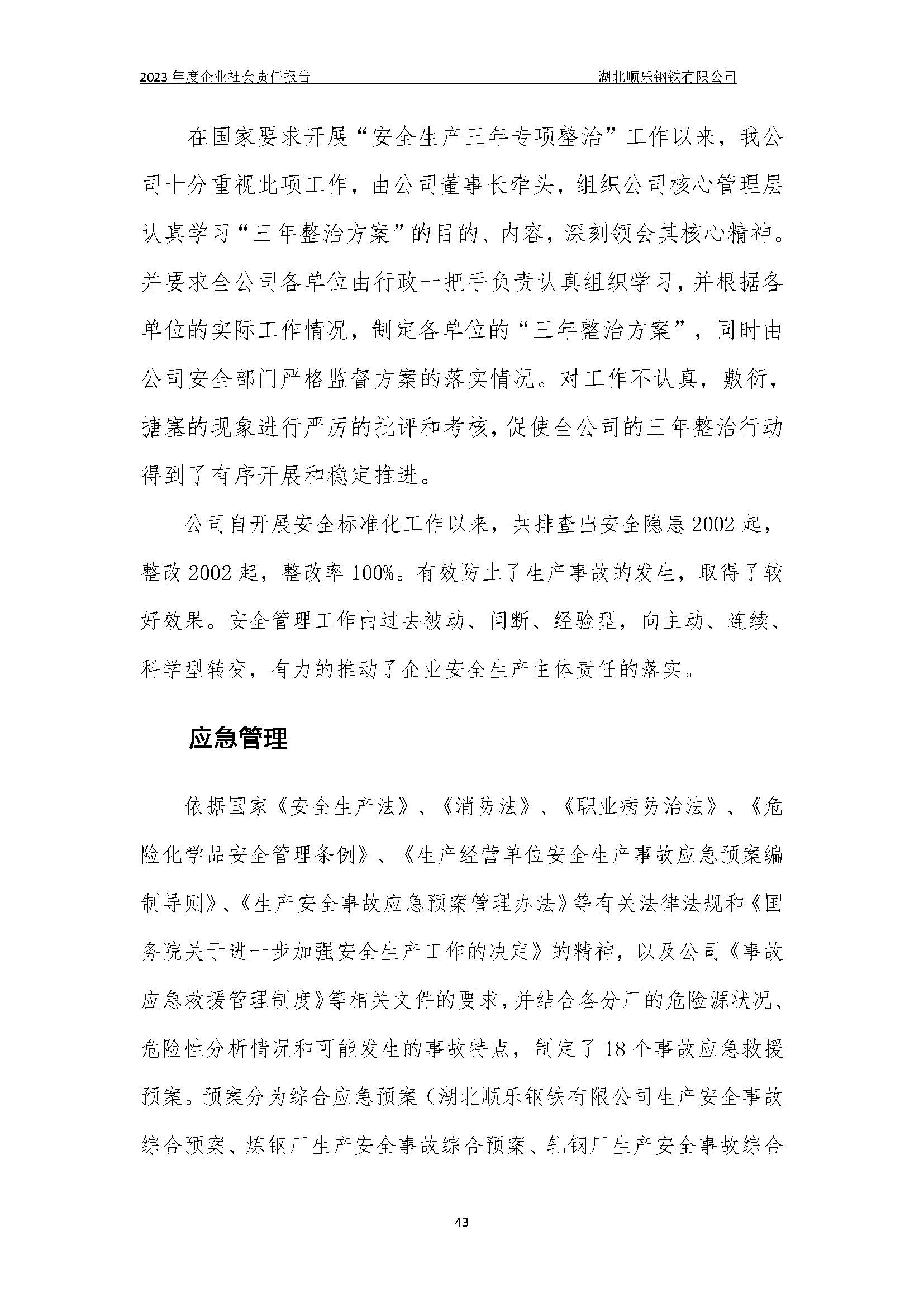 2023 年度企业社会责任报告 湖北顺乐钢铁有限公司

在国家要求开展“安全生产三年专项整治”工作以来，我公司十分重视此项工作，由公司董事长牵头，组织公司核心管理层认真学习“三年整治方案”的目的、内容，深刻领会其核心精神。并要求全公司各单位由行政一把手负责认真组织学习，并根据各单位的实际工作情况，制定各单位的“三年整治方案”，同时由公司安全部门严格监督方案的落实情况。对工作不认真，敷衍，搪塞的现象进行严厉的批评和考核，促使全公司的三年整治行动得到了有序开展和稳定推进。

公司自开展安全标准化工作以来，共排查出安全隐患 2002 起，整改 2002 起，整改率 100%。有效防止了生产事故的发生，取得了较好效果。安全管理工作由过去被动、间断、经验型，向主动、连续、科学型转变，有力的推动了企业安全生产主体责任的落实。

应急管理

依据国家《安全生产法》、《消防法》、《职业病防治法》、《危险化学品安全管理条例》、《生产经营单位安全生产事故应急预案编制导则》、《生产安全事故应急预案管理办法》等有关法律法规和《国务院关于进一步加强安全生产工作的决定》的精神，以及公司《事故应急救援管理制度》等相关文件的要求，并结合各分厂的危险源状况、危险性分析情况和可能发生的事故特点，制定了 18 个事故应急救援预案。预案分为综合应急预案（湖北顺乐钢铁有限公司生产安全事故综合预案、炼钢厂生产安全事故综合预案、轧钢厂生产安全事故综合

43